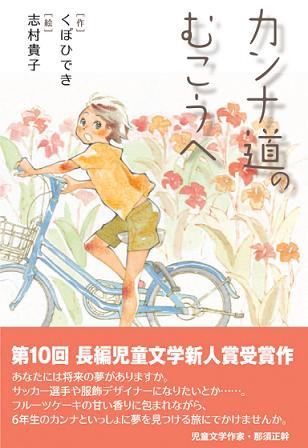 カンナ道のむこうへ

[作] くぼひでき
[絵] 志村貴子

第10回 長編児童文学新人賞受賞作

あなたには将来の夢がありますか。
サッカー選手や服飾デザイナーになりたいとか……。
フルーツケーキの甘い香りに包まれながら、
6年生のカンナといっしょに夢を見つける旅にでかけませんか。

児童文学作家・那須正幹